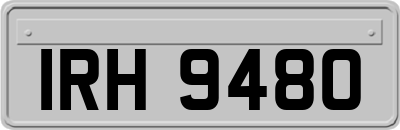 IRH 9480